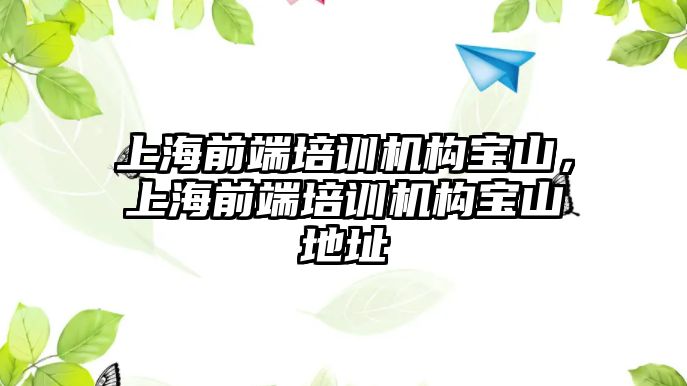 上海前端培训机构宝山，上海前端培训机构宝山地址